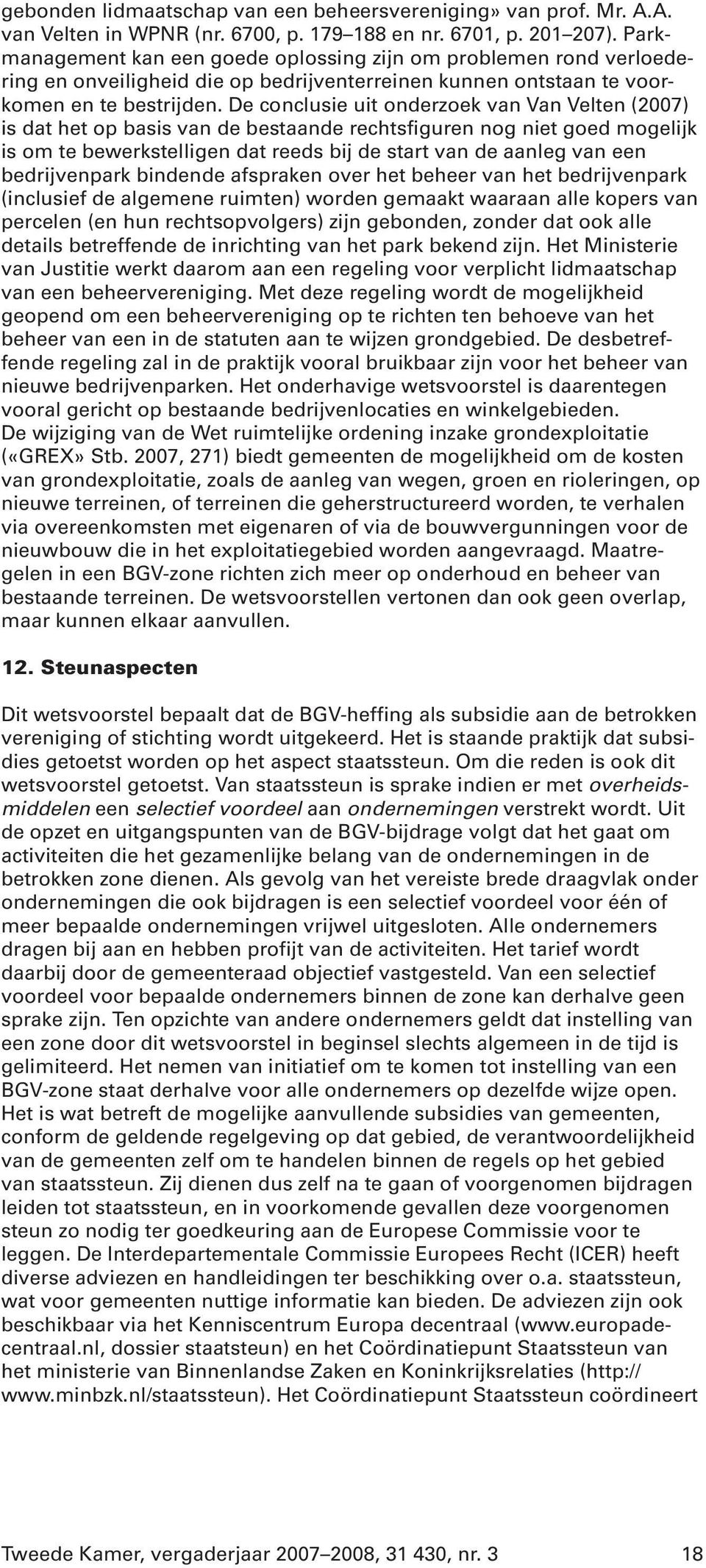 gebonden lidmaatschap van een beheersvereniging» van prof. Mr. A.A. van Velten in WPNR (nr. 6700, p. 179–188 en nr. 6701, p. 201–207). Parkmanagement kan een goede oplossing zijn om problemen rond verloedering en onveiligheid die op bedrijventerreinen kunnen ontstaan te voorkomen en te bestrijden. De conclusie uit onderzoek van Van Velten (2007) is dat het op basis van de bestaande rechtsfiguren nog niet goed mogelijk is om te bewerkstelligen dat reeds bij de start van de aanleg van een bedrijvenpark bindende afspraken over het beheer van het bedrijvenpark (inclusief de algemene ruimten) worden gemaakt waaraan alle kopers van percelen (en hun rechtsopvolgers) zijn gebonden, zonder dat ook alle details betreffende de inrichting van het park bekend zijn. Het Ministerie van Justitie werkt daarom aan een regeling voor verplicht lidmaatschap van een beheervereniging. Met deze regeling wordt de mogelijkheid geopend om een beheervereniging op te richten ten behoeve van het beheer van een in de statuten aan te wijzen grondgebied. De desbetreffende regeling zal in de praktijk vooral bruikbaar zijn voor het beheer van nieuwe bedrijvenparken. Het onderhavige wetsvoorstel is daarentegen vooral gericht op bestaande bedrijvenlocaties en winkelgebieden.
De wijziging van de Wet ruimtelijke ordening inzake grondexploitatie («GREX» Stb. 2007, 271) biedt gemeenten de mogelijkheid om de kosten van grondexploitatie, zoals de aanleg van wegen, groen en rioleringen, op nieuwe terreinen, of terreinen die geherstructureerd worden, te verhalen via overeenkomsten met eigenaren of via de bouwvergunningen voor de nieuwbouw die in het exploitatiegebied worden aangevraagd. Maatregelen in een BGV-zone richten zich meer op onderhoud en beheer van bestaande terreinen. De wetsvoorstellen vertonen dan ook geen overlap, maar kunnen elkaar aanvullen.

12. Steunaspecten

Dit wetsvoorstel bepaalt dat de BGV-heffing als subsidie aan de betrokken vereniging of stichting wordt uitgekeerd. Het is staande praktijk dat subsidies getoetst worden op het aspect staatssteun. Om die reden is ook dit wetsvoorstel getoetst. Van staatssteun is sprake indien er met overheidsmiddelen een selectief voordeel aan ondernemingen verstrekt wordt. Uit de opzet en uitgangspunten van de BGV-bijdrage volgt dat het gaat om activiteiten die het gezamenlijke belang van de ondernemingen in de betrokken zone dienen. Als gevolg van het vereiste brede draagvlak onder ondernemingen die ook bijdragen is een selectief voordeel voor één of meer bepaalde ondernemingen vrijwel uitgesloten. Alle ondernemers dragen bij aan en hebben profijt van de activiteiten. Het tarief wordt daarbij door de gemeenteraad objectief vastgesteld. Van een selectief voordeel voor bepaalde ondernemers binnen de zone kan derhalve geen sprake zijn. Ten opzichte van andere ondernemers geldt dat instelling van een zone door dit wetsvoorstel in beginsel slechts algemeen in de tijd is gelimiteerd. Het nemen van initiatief om te komen tot instelling van een BGV-zone staat derhalve voor alle ondernemers op dezelfde wijze open. Het is wat betreft de mogelijke aanvullende subsidies van gemeenten, conform de geldende regelgeving op dat gebied, de verantwoordelijkheid van de gemeenten zelf om te handelen binnen de regels op het gebied van staatssteun. Zij dienen dus zelf na te gaan of voorgenomen bijdragen leiden tot staatssteun, en in voorkomende gevallen deze voorgenomen steun zo nodig ter goedkeuring aan de Europese Commissie voor te leggen. De Interdepartementale Commissie Europees Recht (ICER) heeft diverse adviezen en handleidingen ter beschikking over o.a. staatssteun, wat voor gemeenten nuttige informatie kan bieden. De adviezen zijn ook beschikbaar via het Kenniscentrum Europa decentraal (www.europadecentraal.nl, dossier staatsteun) en het Coördinatiepunt Staatssteun van het ministerie van Binnenlandse Zaken en Koninkrijksrelaties (http://www.minbzk.nl/staatssteun). Het Coördinatiepunt Staatssteun coördineert

Tweede Kamer, vergaderjaar 2007–2008, 31 430, nr. 3 18